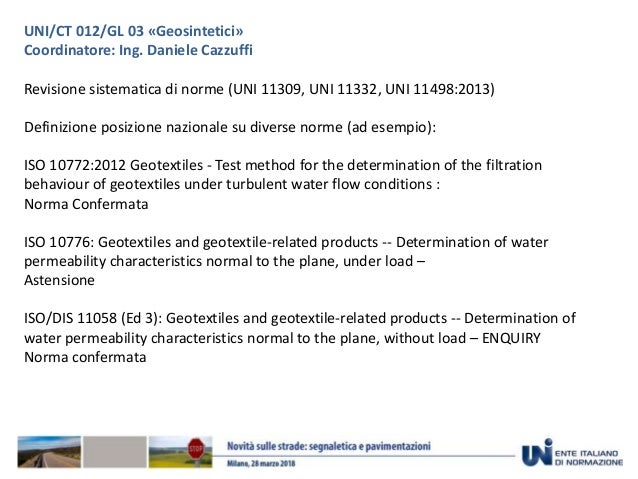 UNI/CT 012/GL 03 «Geosintetici»
Coordinatore: Ing. Daniele Cazzuffi

Revisione sistematica di norme (UNI 11309, UNI 11332, UNI 11498:2013)

Definizione posizione nazionale su diverse norme (ad esempio):

ISO 10772:2012 Geotextiles - Test method for the determination of the filtration behaviour of geotextiles under turbulent water flow conditions :
Norma Confermata

ISO 10776: Geotextiles and geotextile-related products -- Determination of water permeability characteristics normal to the plane, under load –
Astensione

ISO/DIS 11058 (Ed 3): Geotextiles and geotextile-related products -- Determination of water permeability characteristics normal to the plane, without load – ENQUIRY
Norma confermata

STOP

Novità sulle strade: segnaletica e pavimentazioni
Milano, 28 marzo 2018

UNI ENTE ITALIANO DI NORMAZIONE